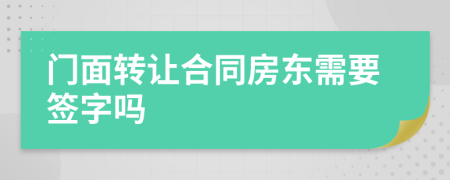 门面转让合同房东需要签字吗